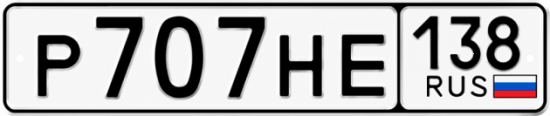 Р707НЕ 138 RUS